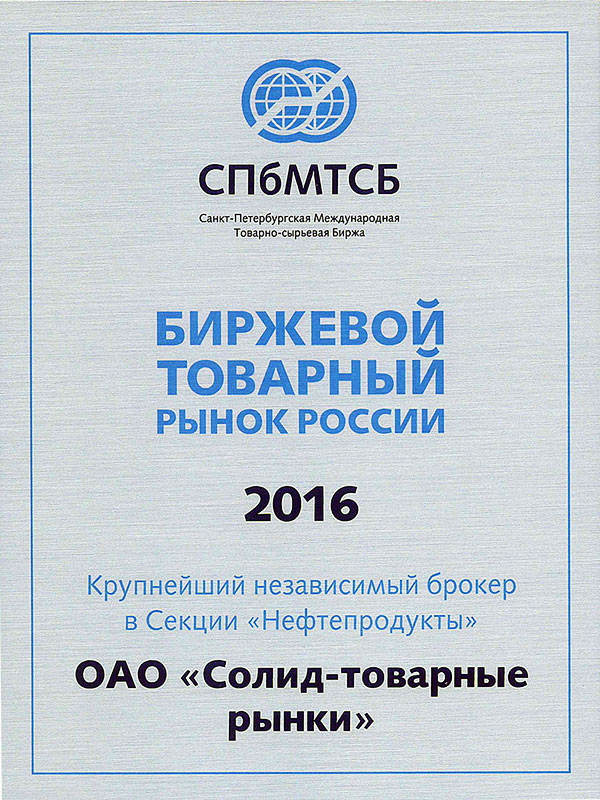 СПбМТСБ

Санкт-Петербургская Международная Товарно-сырьевая Биржа

БИРЖЕВОЙ ТОВАРНЫЙ РЫНОК РОССИИ

2016

Крупнейший независимый брокер в Секции «Нефтепродукты»

ОАО «Солид-товарные рынки»